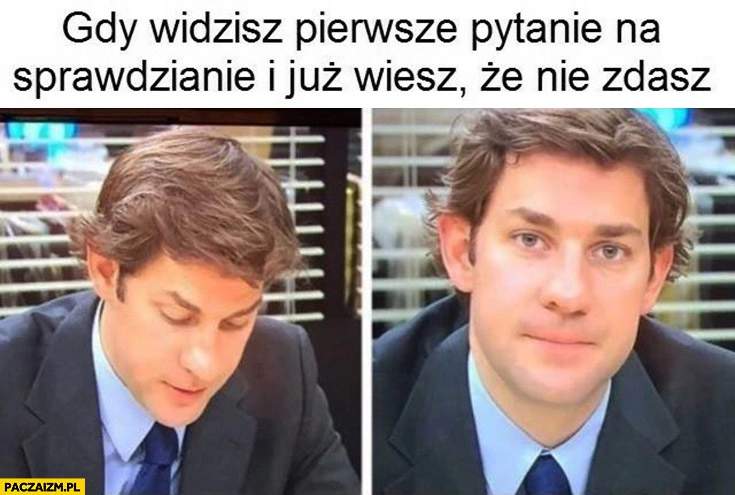 Gdy widzisz pierwsze pytanie na sprawdzianie i już wiesz, że nie zdasz

PACZAIZM.PL